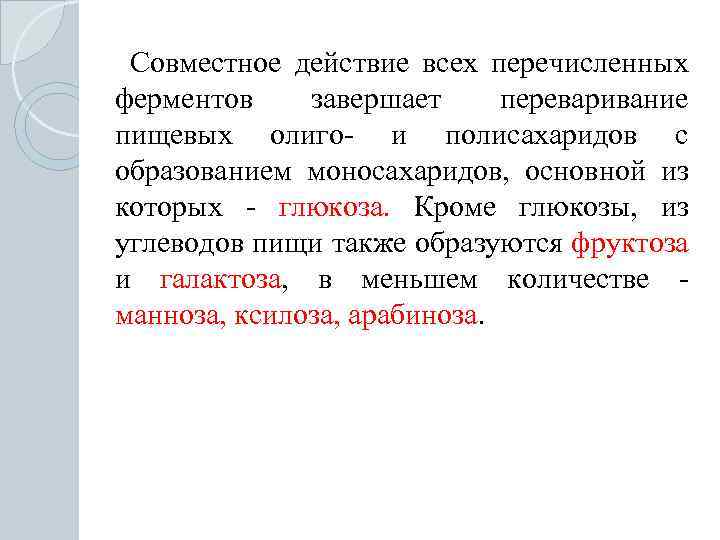 Совместное действие всех перечисленных ферментов завершает переваривание пищевых олиго- и полисахаридов с образованием моносахаридов, основной из которых - глюкоза. Кроме глюкозы, из углеводов пищи также образуются фруктоза и галактоза, в меньшем количестве - манноза, ксилоза, арабиноза.